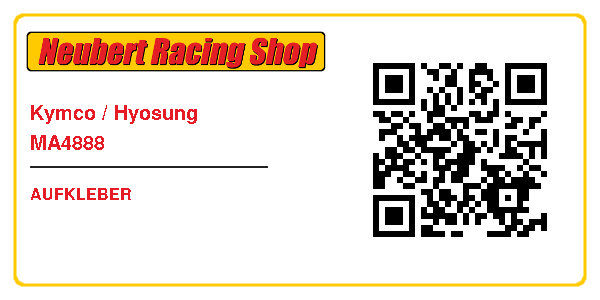 Neubert Racing Shop

Kymco / Hyosung
MA4888

AUFKLEBER